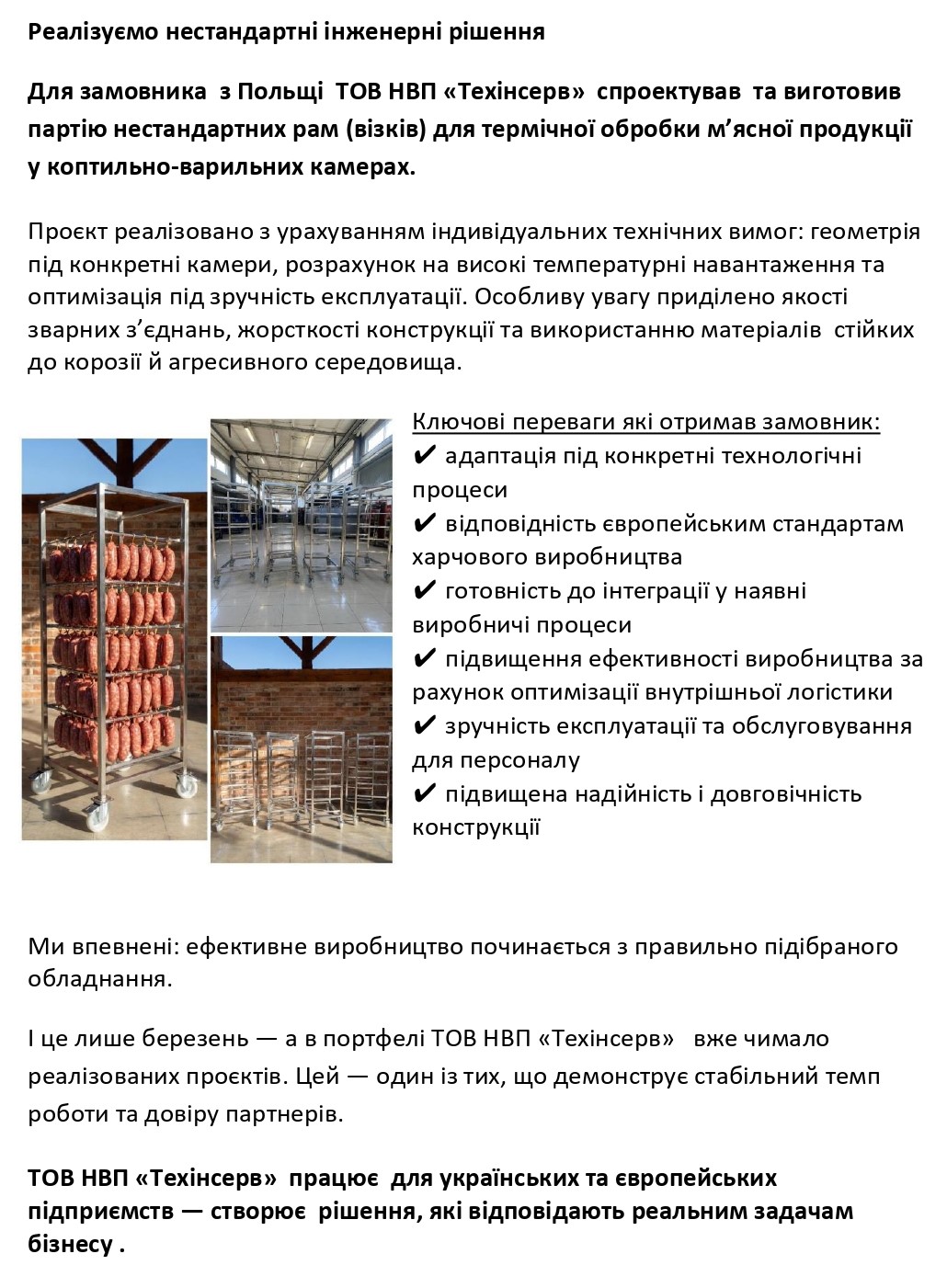 Реалізуємо нестандартні інженерні рішення

Для замовника з Польщі ТОВ НВП «Техінсерв» спроектував та виготовив партію нестандартних рам (візків) для термічної обробки м'ясної продукції у коптильно-варильних камерах.

Проєкт реалізовано з урахуванням індивідуальних технічних вимог: геометрія під конкретні камери, розрахунок на високі температурні навантаження та оптимізація під зручність експлуатації. Особливу увагу приділено якості зварних з'єднань, жорсткості конструкції та використанню матеріалів стійких до корозії й агресивного середовища.

Ключові переваги які отримав замовник:
✔ адаптація під конкретні технологічні процеси
✔ відповідність європейським стандартам харчового виробництва
✔ готовність до інтеграції у наявні виробничі процеси
✔ підвищення ефективності виробництва за рахунок оптимізації внутрішньої логістики
✔ зручність експлуатації та обслуговування для персоналу
✔ підвищена надійність і довговічність конструкції

Ми впевнені: ефективне виробництво починається з правильно підібраного обладнання.

І це лише березень — а в портфелі ТОВ НВП «Техінсерв» вже чимало реалізованих проєктів. Цей — один із тих, що демонструє стабільний темп роботи та довіру партнерів.

ТОВ НВП «Техінсерв» працює для українських та європейських підприємств — створює рішення, які відповідають реальним задачам бізнесу .